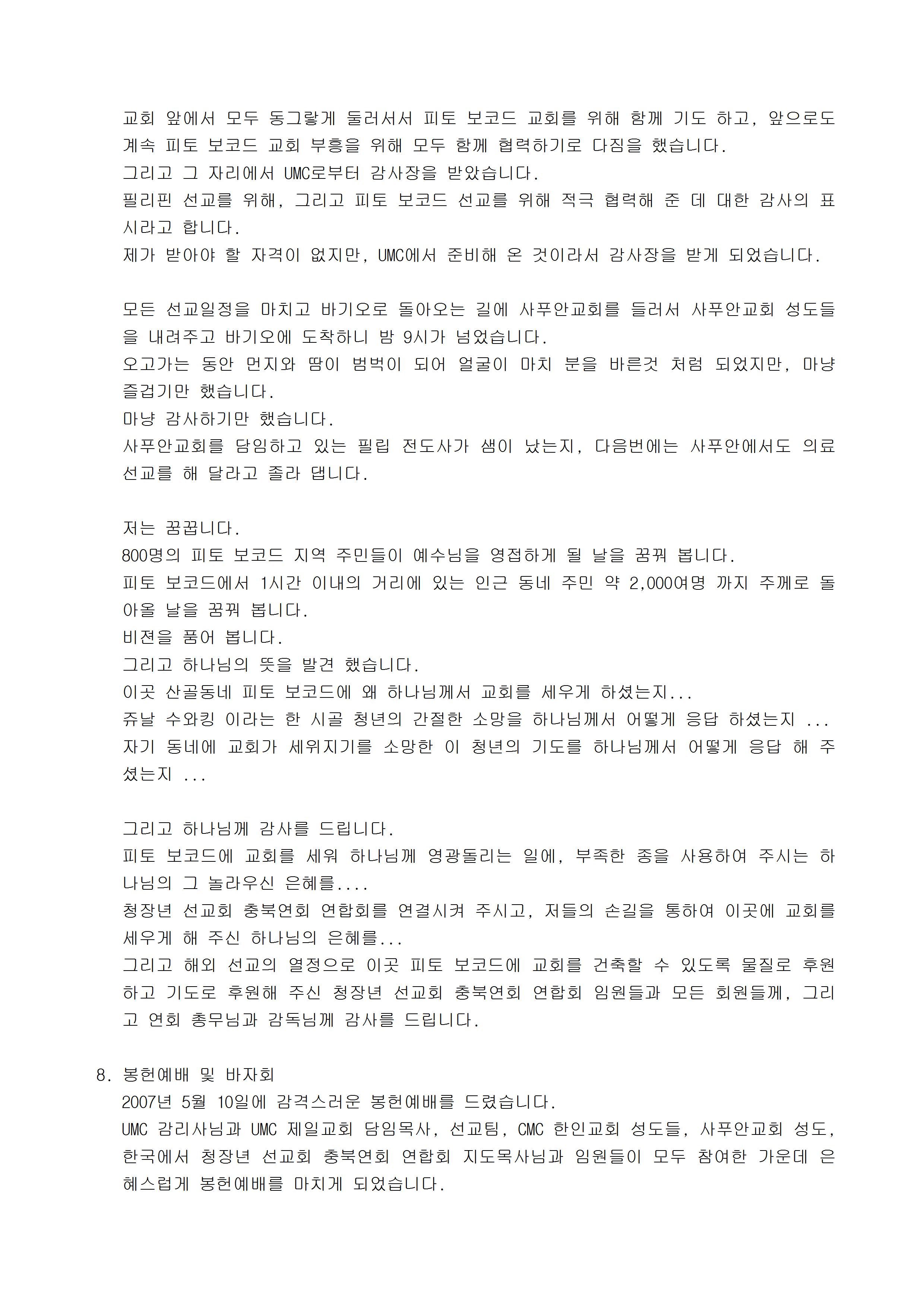 교회 앞에서 모두 동그랗게 둘러서서 피토 보코드 교회를 위해 함께 기도 하고, 앞으로도 계속 피토 보코드 교회 부흥을 위해 모두 함께 협력하기로 다짐을 했습니다.
그리고 그 자리에서 UMC로부터 감사장을 받았습니다.
필리핀 선교를 위해, 그리고 피토 보코드 선교를 위해 적극 협력해 준 데 대한 감사의 표시라고 합니다.
제가 받아야 할 자격이 없지만, UMC에서 준비해 온 것이라서 감사장을 받게 되었습니다.

모든 선교일정을 마치고 바기오로 돌아오는 길에 사푸안교회를 들러서 사푸안교회 성도들을 내려주고 바기오에 도착하니 밤 9시가 넘었습니다.
오고가는 동안 먼지와 땀이 범벅이 되어 얼굴이 마치 분을 바른것 처럼 되었지만, 마냥 즐겁기만 했습니다.
마냥 감사하기만 했습니다.
사푸안교회를 담임하고 있는 필립 전도사가 샘이 났는지, 다음번에는 사푸안에서도 의료선교를 해 달라고 졸라 댑니다.

저는 꿈꿉니다.
800명의 피토 보코드 지역 주민들이 예수님을 영접하게 될 날을 꿈꿔 봅니다.
피토 보코드에서 1시간 이내의 거리에 있는 인근 동네 주민 약 2,000여명 까지 주께로 돌아올 날을 꿈꿔 봅니다.
비젼을 품어 봅니다.
그리고 하나님의 뜻을 발견 했습니다.
이곳 산골동네 피토 보코드에 왜 하나님께서 교회를 세우게 하셨는지...
쥬날 수와킹 이라는 한 시골 청년의 간절한 소망을 하나님께서 어떻게 응답 하셨는지 ...
자기 동네에 교회가 세워지기를 소망한 이 청년의 기도를 하나님께서 어떻게 응답 해 주셨는지 ...

그리고 하나님께 감사를 드립니다.
피토 보코드에 교회를 세워 하나님께 영광돌리는 일에, 부족한 종을 사용하여 주시는 하나님의 그 놀라우신 은혜를....
청장년 선교회 충북연회 연합회를 연결시켜 주시고, 저들의 손길을 통하여 이곳에 교회를 세우게 해 주신 하나님의 은혜를...
그리고 해외 선교의 열정으로 이곳 피토 보코드에 교회를 건축할 수 있도록 물질로 후원하고 기도로 후원해 주신 청장년 선교회 충북연회 연합회 임원들과 모든 회원들께, 그리고 연회 총무님과 감독님께 감사를 드립니다.

8. 봉헌예배 및 바자회
2007년 5월 10일에 감격스러운 봉헌예배를 드렸습니다.
UMC 감리사님과 UMC 제일교회 담임목사, 선교팀, CMC 한인교회 성도들, 사푸안교회 성도, 한국에서 청장년 선교회 충북연회 연합회 지도목사님과 임원들이 모두 참여한 가운데 은혜스럽게 봉헌예배를 마치게 되었습니다.